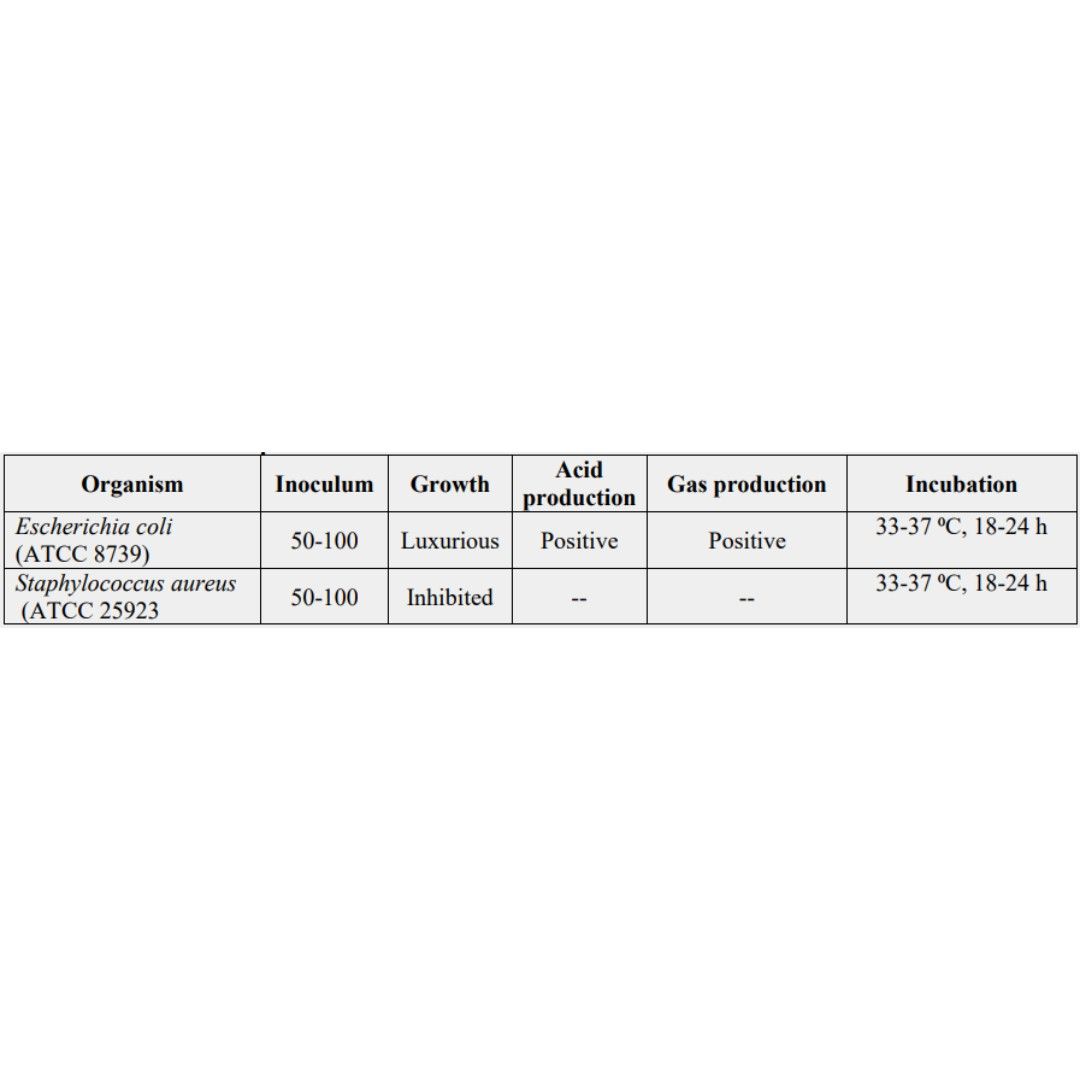 | Organism | Inoculum | Growth | Acid production | Gas production | Incubation |
|---|---|---|---|---|---|
| Escherichia coli (ATCC 8739) | 50-100 | Luxurious | Positive | Positive | 33-37 ºC, 18-24 h |
| Staphylococcus aureus (ATCC 25923 | 50-100 | Inhibited | -- | -- | 33-37 ºC, 18-24 h |